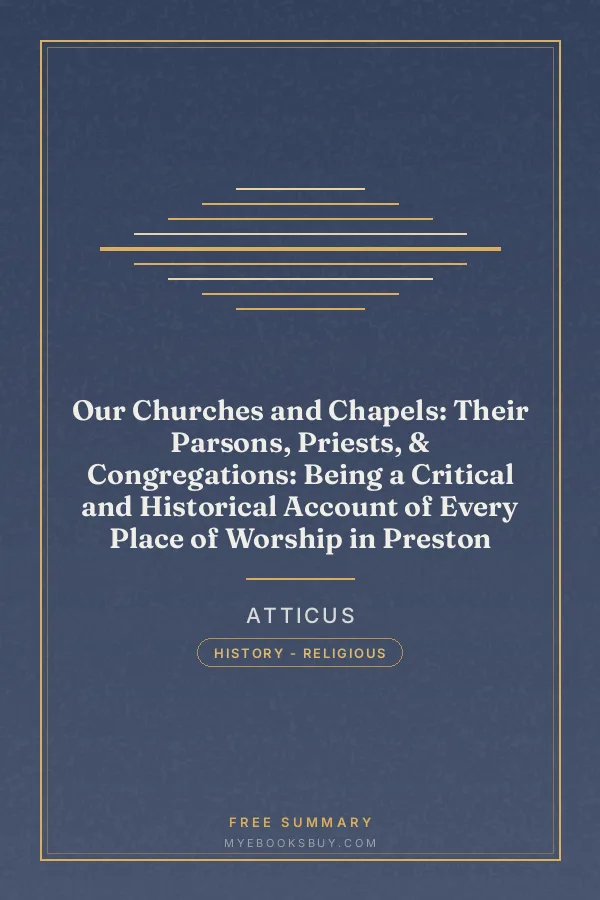 Our Churches and Chapels: Their Parsons, Priests, & Congregations: Being a Critical and Historical Account of Every Place of Worship in Preston

ATTICUS

HISTORY - RELIGIOUS

FREE SUMMARY
MYEBOOKSBUY.COM